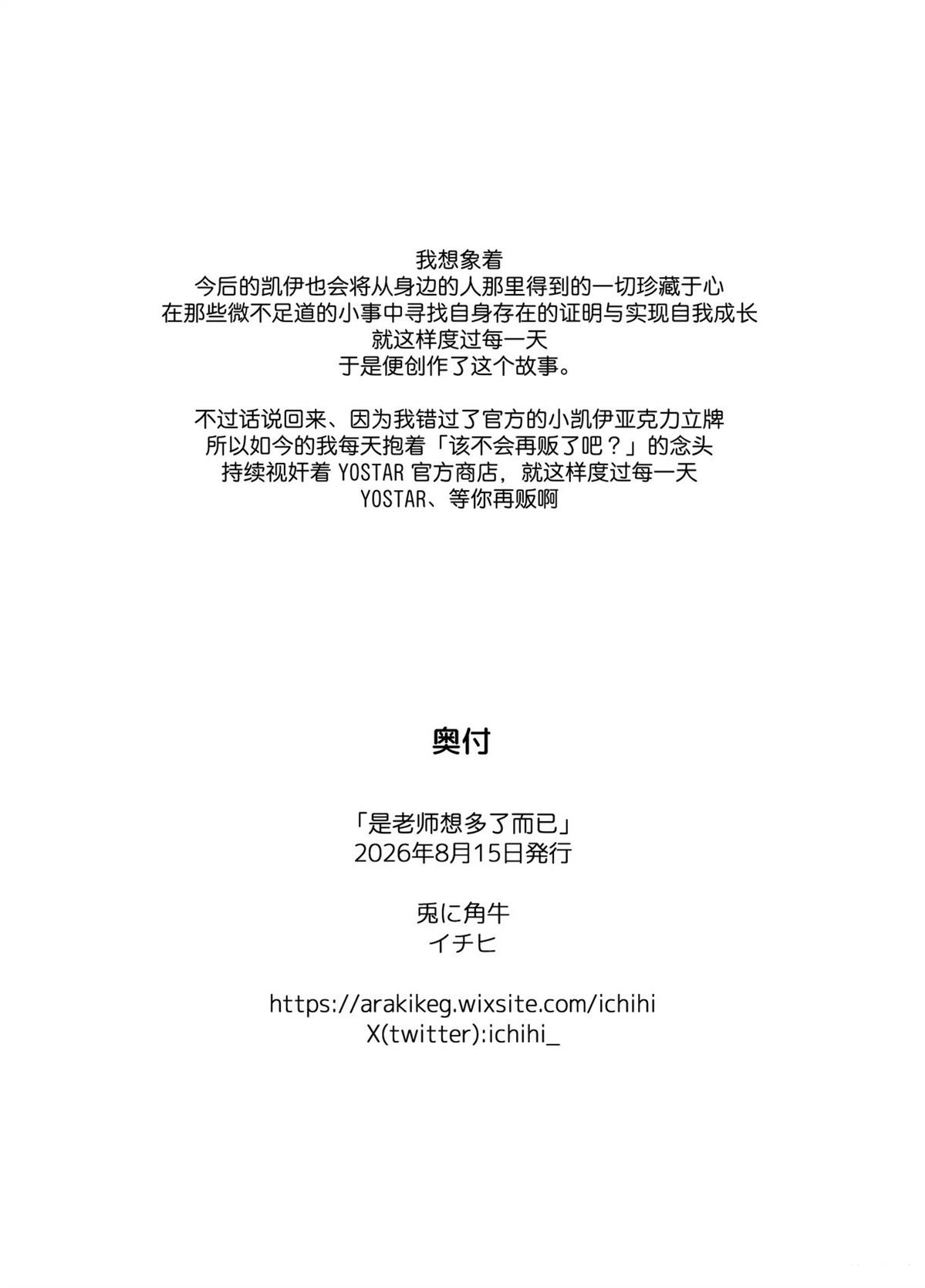 我想象着
今后的凯伊也会将从身边的人那里得到的一切珍藏于心
在那些微不足道的小事中寻找自身存在的证明与实现自我成长
就这样度过每一天
于是便创作了这个故事。

不过话说回来、因为我错过了官方的小凯伊亚克力立牌
所以如今的我每天抱着「该不会再贩了吧？」的念头
持续视奸着 YOSTAR 官方商店，就这样度过每一天
YOSTAR、等你再贩啊

奥付

「是老师想多了而已」
2026年8月15日発行

兎に角牛
イチヒ

https://arakikeg.wixsite.com/ichihi
X(twitter):ichihi_